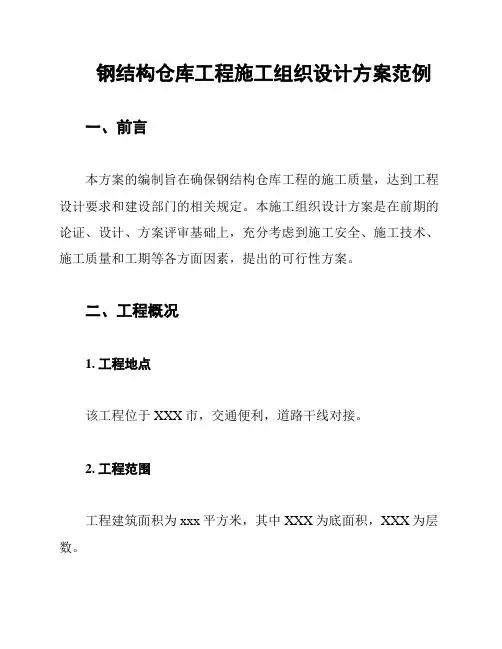 钢结构仓库工程施工组织设计方案范例

一、前言

本方案的编制旨在确保钢结构仓库工程的施工质量，达到工程设计要求和建设部门的相关规定。本施工组织设计方案是在前期的论证、设计、方案评审基础上，充分考虑到施工安全、施工技术、施工质量和工期等各方面因素，提出的可行性方案。

二、工程概况

1. 工程地点

该工程位于 XXX 市，交通便利，道路干线对接。

2. 工程范围

工程建筑面积为 xxx 平方米，其中 XXX 为底面积，XXX 为层数。